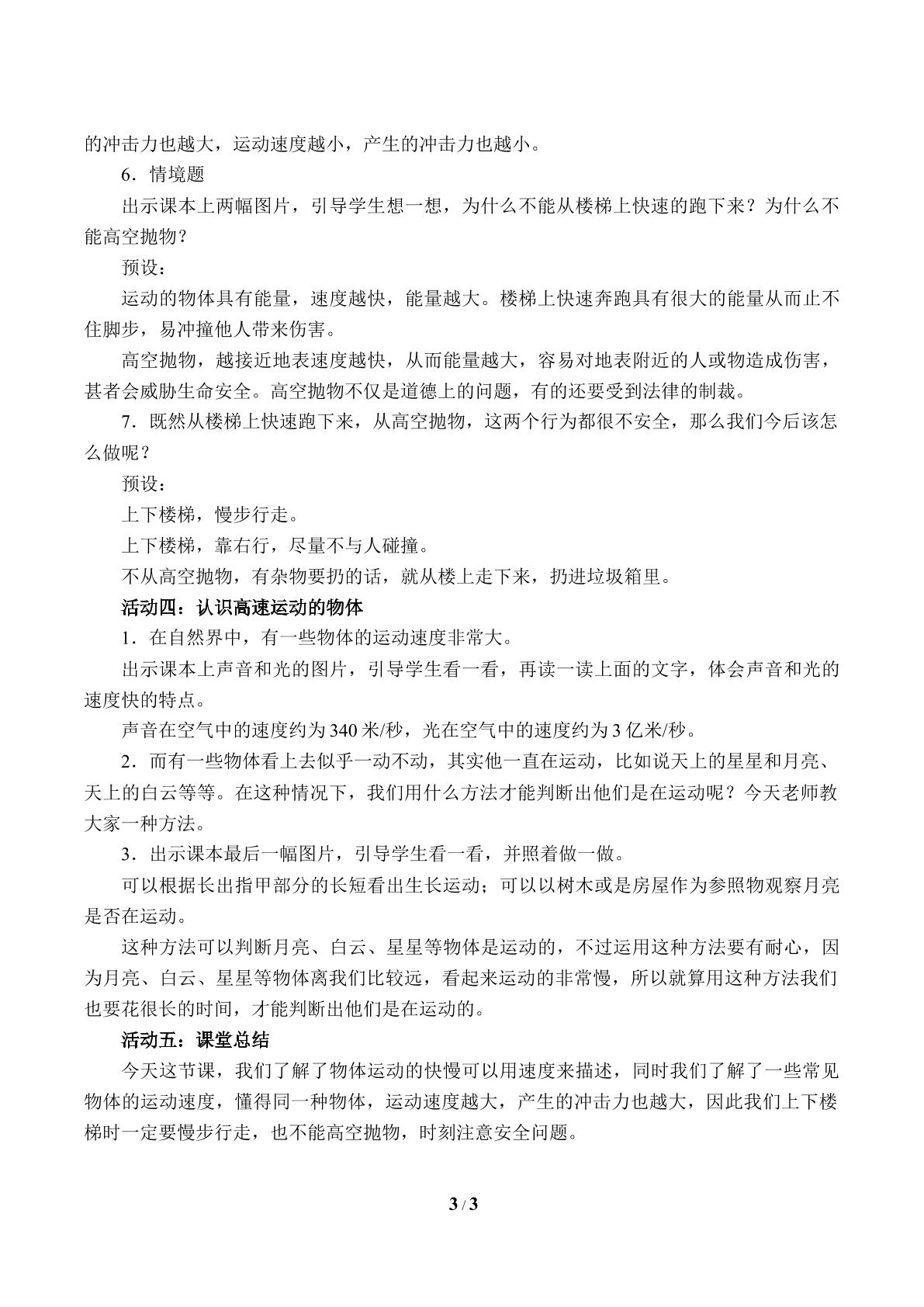 的冲击力也越大，运动速度越小，产生的冲击力也越小。

6．情境题

出示课本上两幅图片，引导学生想一想，为什么不能从楼梯上快速的跑下来？为什么不能高空抛物？

预设：

运动的物体具有能量，速度越快，能量越大。楼梯上快速奔跑具有很大的能量从而止不住脚步，易冲撞他人带来伤害。

高空抛物，越接近地表速度越快，从而能量越大，容易对地表附近的人或物造成伤害，甚者会威胁生命安全。高空抛物不仅是道德上的问题，有的还要受到法律的制裁。

7．既然从楼梯上快速跑下来，从高空抛物，这两个行为都很不安全，那么我们今后该怎么做呢？

预设：

上下楼梯，慢步行走。

上下楼梯，靠右行，尽量不与人碰撞。

不从高空抛物，有杂物要扔的话，就从楼上走下来，扔进垃圾箱里。

活动四：认识高速运动的物体

1．在自然界中，有一些物体的运动速度非常大。

出示课本上声音和光的图片，引导学生看一看，再读一读上面的文字，体会声音和光的速度快的特点。

声音在空气中的速度约为340米/秒，光在空气中的速度约为3亿米/秒。

2．而有一些物体看上去似乎一动不动，其实他一直在运动，比如说天上的星星和月亮、天上的白云等等。在这种情况下，我们用什么方法才能判断出他们是在运动呢？今天老师教大家一种方法。

3．出示课本最后一幅图片，引导学生看一看，并照着做一做。

可以根据长出指甲部分的长短看出生长运动；可以以树木或是房屋作为参照物观察月亮是否在运动。

这种方法可以判断月亮、白云、星星等物体是运动的，不过运用这种方法要有耐心，因为月亮、白云、星星等物体离我们比较远，看起来运动的非常慢，所以就算用这种方法我们也要花很长的时间，才能判断出他们是在运动的。

活动五：课堂总结

今天这节课，我们了解了物体运动的快慢可以用速度来描述，同时我们了解了一些常见物体的运动速度，懂得同一种物体，运动速度越大，产生的冲击力也越大，因此我们上下楼梯时一定要慢步行走，也不能高空抛物，时刻注意安全问题。

3 / 3